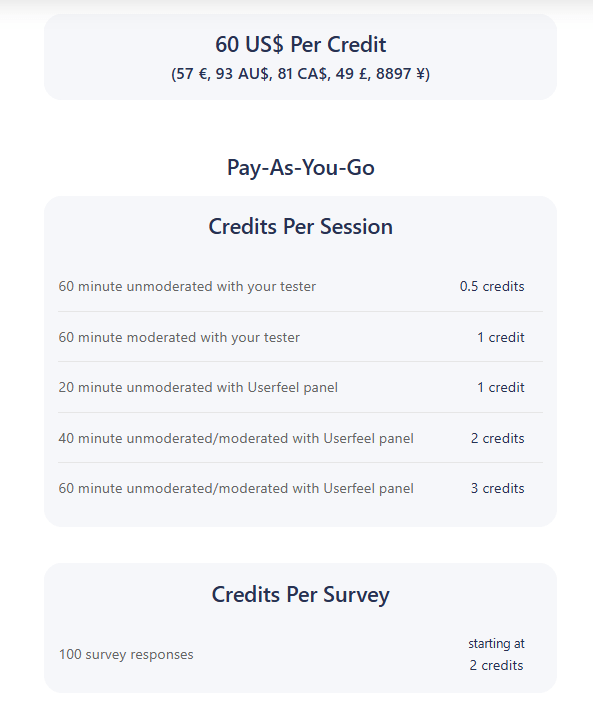 60 US$ Per Credit
(57 €, 93 AU$, 81 CA$, 49 £, 8897 ¥)

Pay-As-You-Go

Credits Per Session

| | |
|---|---|
| 60 minute unmoderated with your tester | 0.5 credits |
| 60 minute moderated with your tester | 1 credit |
| 20 minute unmoderated with Userfeel panel | 1 credit |
| 40 minute unmoderated/moderated with Userfeel panel | 2 credits |
| 60 minute unmoderated/moderated with Userfeel panel | 3 credits |

Credits Per Survey

| | |
|---|---|
| 100 survey responses | starting at 2 credits |